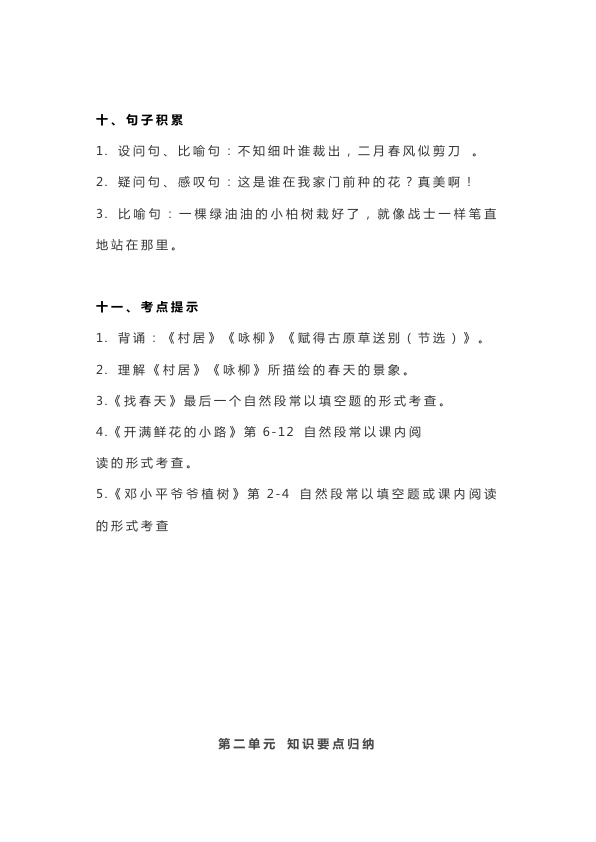 十、句子积累

1.设问句、比喻句：不知细叶谁裁出，二月春风似剪刀。

2.疑问句、感叹句：这是谁在我家门前种的花？真美啊！

3.比喻句：一棵绿油油的小柏树栽好了，就像战士一样笔直地站在那里。

十一、考点提示

1.背诵：《村居》《咏柳》《赋得古原草送别（节选）》。

2.理解《村居》《咏柳》所描绘的春天的景象。

3.《找春天》最后一个自然段常以填空题的形式考查。

4.《开满鲜花的小路》第6-12自然段常以课内阅读的形式考查。

5.《邓小平爷爷植树》第2-4自然段常以填空题或课内阅读的形式考查

第二单元 知识要点归纳